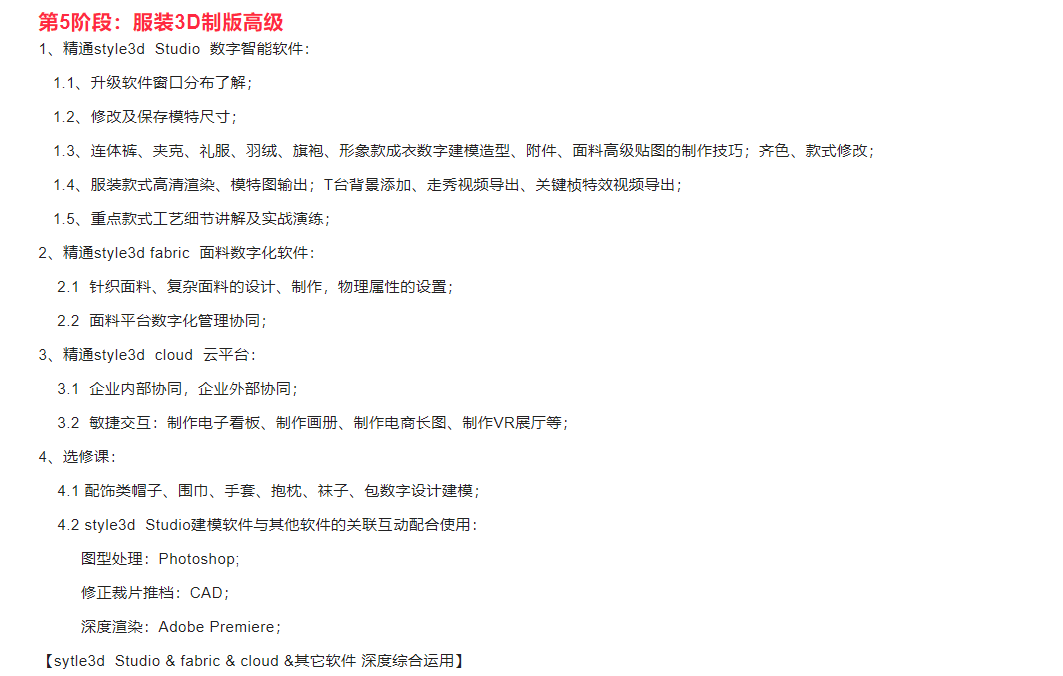 第5阶段：服装3D制版高级

1、精通style3d Studio 数字智能软件：

1.1、升级软件窗口分布了解；

1.2、修改及保存模特尺寸；

1.3、连体裤、夹克、礼服、羽绒、旗袍、形象款成衣数字建模造型、附件、面料高级贴图的制作技巧；齐色、款式修改；

1.4、服装款式高清渲染、模特图输出；T台背景添加、走秀视频导出、关键桢特效视频导出；

1.5、重点款式工艺细节讲解及实战演练；

2、精通style3d fabric 面料数字化软件：

2.1 针织面料、复杂面料的设计、制作，物理属性的设置；

2.2 面料平台数字化管理协同；

3、精通style3d cloud 云平台：

3.1 企业内部协同，企业外部协同；

3.2 敏捷交互：制作电子看板、制作画册、制作电商长图、制作VR展厅等；

4、选修课：

4.1 配饰类帽子、围巾、手套、抱枕、袜子、包数字设计建模；

4.2 style3d Studio建模软件与其他软件的关联互动配合使用：

图型处理：Photoshop；

修正裁片推档：CAD；

深度渲染：Adobe Premiere；

【sytle3d Studio & fabric & cloud &其它软件 深度综合运用】